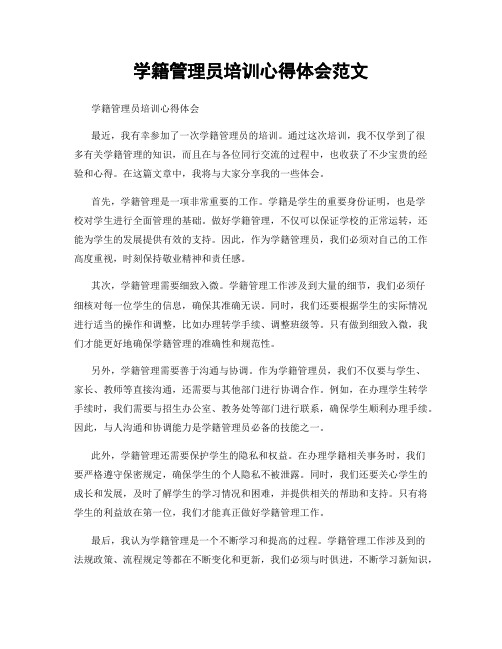 学籍管理员培训心得体会范文

学籍管理员培训心得体会

最近，我有幸参加了一次学籍管理员的培训。通过这次培训，我不仅学到了很多有关学籍管理的知识，而且在与各位同行交流的过程中，也收获了不少宝贵的经验和心得。在这篇文章中，我将与大家分享我的一些体会。

首先，学籍管理是一项非常重要的工作。学籍是学生的重要身份证明，也是学校对学生进行全面管理的基础。做好学籍管理，不仅可以保证学校的正常运转，还能为学生的发展提供有效的支持。因此，作为学籍管理员，我们必须对自己的工作高度重视，时刻保持敬业精神和责任感。

其次，学籍管理需要细致入微。学籍管理工作涉及到大量的细节，我们必须仔细核对每一位学生的信息，确保其准确无误。同时，我们还要根据学生的实际情况进行适当的操作和调整，比如办理转学手续、调整班级等。只有做到细致入微，我们才能更好地确保学籍管理的准确性和规范性。

另外，学籍管理需要善于沟通与协调。作为学籍管理员，我们不仅要与学生、家长、教师等直接沟通，还需要与其他部门进行协调合作。例如，在办理学生转学手续时，我们需要与招生办公室、教务处等部门进行联系，确保学生顺利办理手续。因此，与人沟通和协调能力是学籍管理员必备的技能之一。

此外，学籍管理还需要保护学生的隐私和权益。在办理学籍相关事务时，我们要严格遵守保密规定，确保学生的个人隐私不被泄露。同时，我们还要关心学生的成长和发展，及时了解学生的学习情况和困难，并提供相关的帮助和支持。只有将学生的利益放在第一位，我们才能真正做好学籍管理工作。

最后，我认为学籍管理是一个不断学习和提高的过程。学籍管理工作涉及到的法规政策、流程规定等都在不断变化和更新，我们必须与时俱进，不断学习新知识，